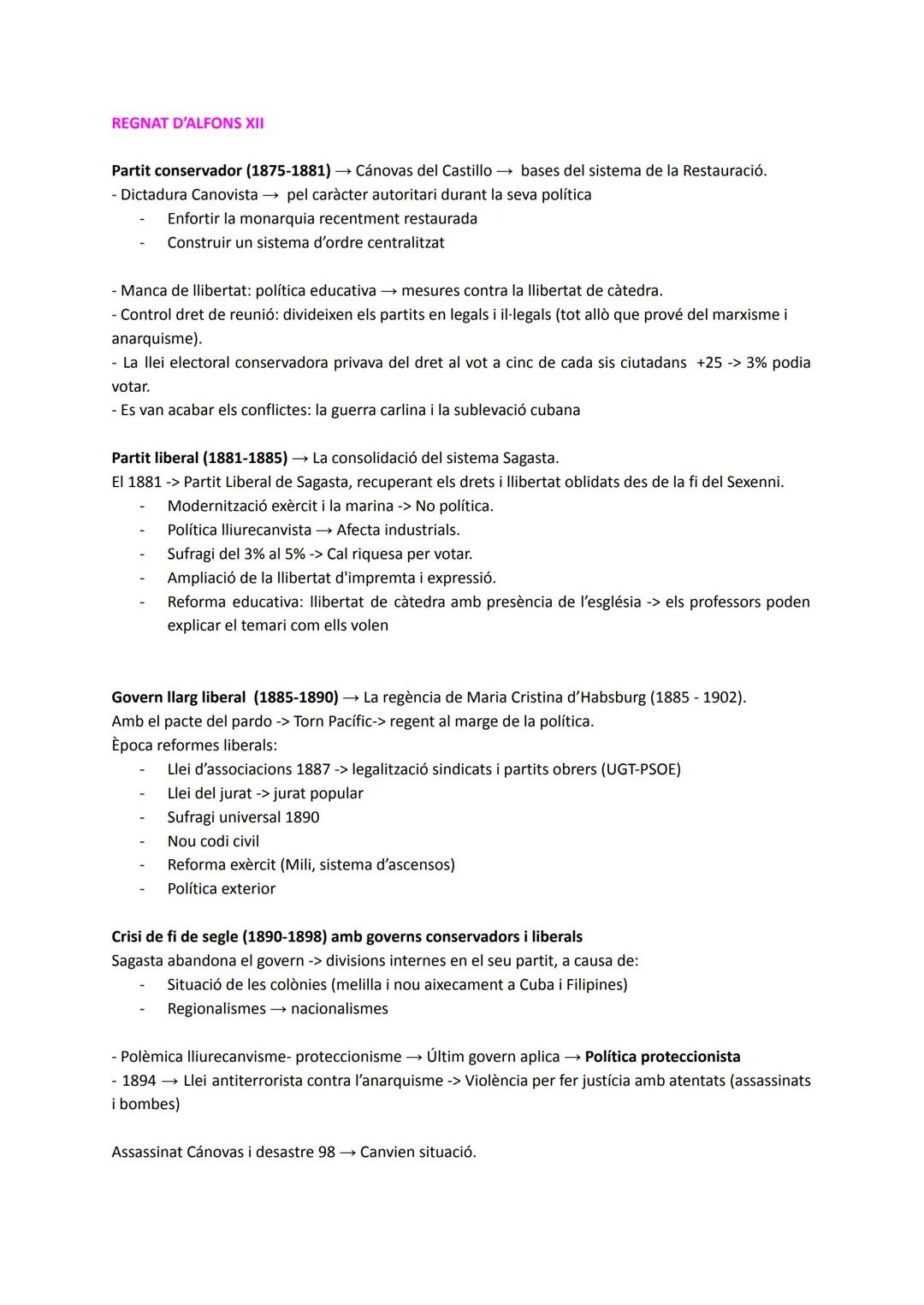 REGNAT D'ALFONS XII

Partit conservador (1875-1881) → Cánovas del Castillo → bases del sistema de la Restauració.
- Dictadura Canovista → pel caràcter autoritari durant la seva política
- Enfortir la monarquia recentment restaurada
- Construir un sistema d'ordre centralitzat

- Manca de llibertat: política educativa → mesures contra la llibertat de càtedra.
- Control dret de reunió: divideixen els partits en legals i il·legals (tot allò que prové del marxisme i anarquisme).
- La llei electoral conservadora privava del dret al vot a cinc de cada sis ciutadans +25 -> 3% podia votar.
- Es van acabar els conflictes: la guerra carlina i la sublevació cubana

Partit liberal (1881-1885) → La consolidació del sistema Sagasta.
El 1881 -> Partit Liberal de Sagasta, recuperant els drets i llibertat oblidats des de la fi del Sexenni.
- Modernització exèrcit i la marina -> No política.
- Política lliurecanvista → Afecta industrials.
- Sufragi del 3% al 5% -> Cal riquesa per votar.
- Ampliació de la llibertat d'impremta i expressió.
- Reforma educativa: llibertat de càtedra amb presència de l'església -> els professors poden explicar el temari com ells volen

Govern llarg liberal (1885-1890) → La regència de Maria Cristina d'Habsburg (1885 - 1902).
Amb el pacte del pardo -> Torn Pacífic-> regent al marge de la política.
Època reformes liberals:
- Llei d'associacions 1887 -> legalització sindicats i partits obrers (UGT-PSOE)
- Llei del jurat -> jurat popular
- Sufragi universal 1890
- Nou codi civil
- Reforma exèrcit (Mili, sistema d'ascensos)
- Política exterior

Crisi de fi de segle (1890-1898) amb governs conservadors i liberals
Sagasta abandona el govern -> divisions internes en el seu partit, a causa de:
- Situació de les colònies (melilla i nou aixecament a Cuba i Filipines)
- Regionalismes → nacionalismes

- Polèmica lliurecanvisme- proteccionisme → Últim govern aplica → Política proteccionista
- 1894 → Llei antiterrorista contra l'anarquisme -> Violència per fer justícia amb atentats (assassinats i bombes)

Assassinat Cánovas i desastre 98 → Canvien situació.